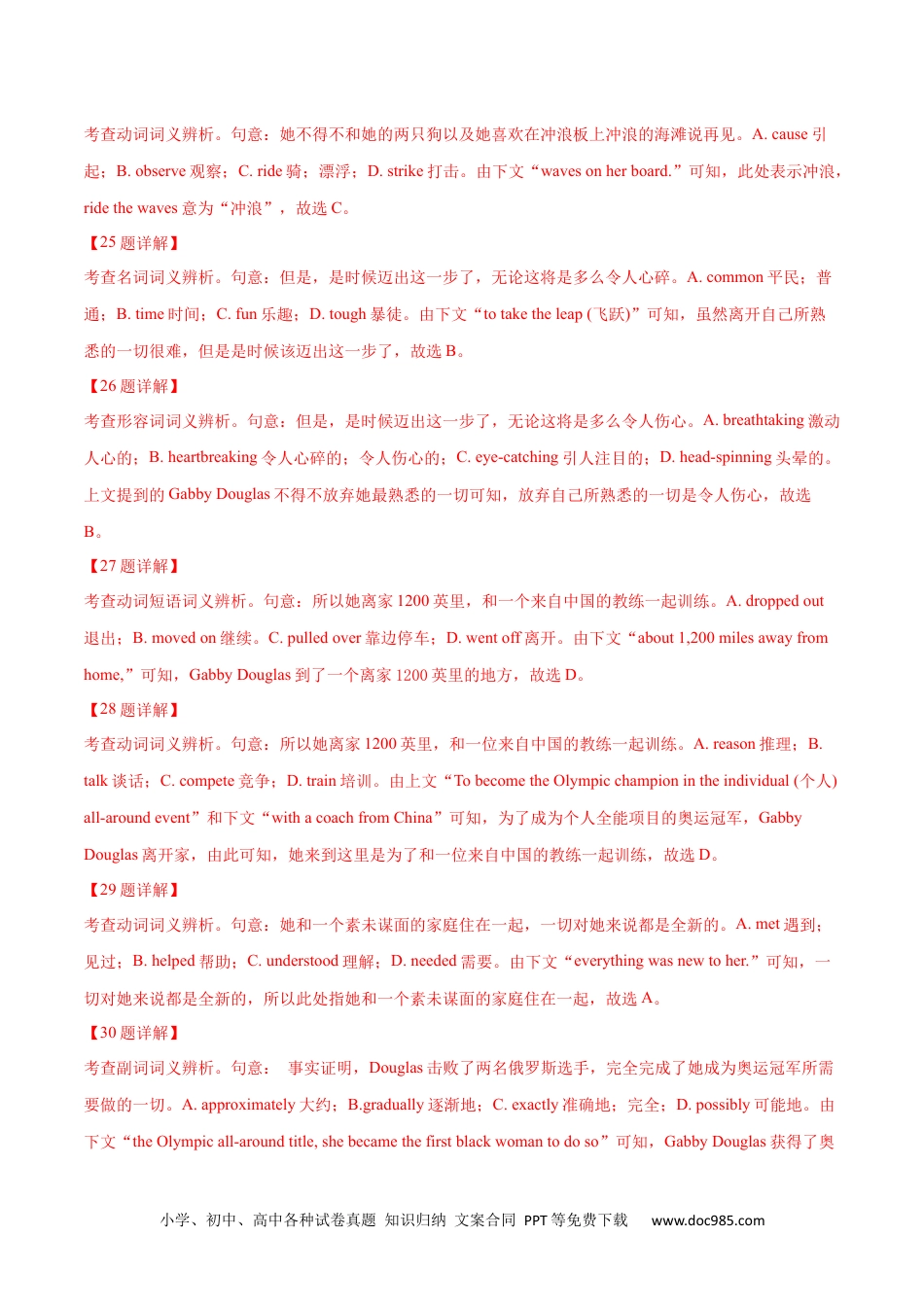 考查动词词义辨析。句意：她不得不和她的两只狗以及她喜欢在冲浪板上冲浪的海滩说再见。A. cause 引起；B. observe 观察；C. ride 骑；漂浮；D. strike 打击。由下文“waves on her board.”可知，此处表示冲浪，ride the waves 意为“冲浪”，故选 C。

【25 题详解】

考查名词词义辨析。句意：但是，是时候迈出这一步了，无论这将是多么令人心碎。A. common 平民；普通；B. time 时间；C. fun 乐趣；D. tough 暴徒。由下文“to take the leap (飞跃)”可知，虽然离开自己所熟悉的一切很难，但是是时候该迈出这一步了，故选 B。

【26 题详解】

考查形容词词义辨析。句意：但是，是时候迈出这一步了，无论这将是多么令人伤心。A. breathtaking 激动人心的；B. heartbreaking 令人心碎的；令人伤心的；C. eye-catching 引人注目的；D. head-spinning 头晕的。上文提到的 Gabby Douglas 不得不放弃她最熟悉的一切可知，放弃自己所熟悉的一切是令人伤心，故选 B。

【27 题详解】

考查动词短语词义辨析。句意：所以她离家 1200 英里，和一个来自中国的教练一起训练。A. dropped out 退出；B. moved on 继续。C. pulled over 靠边停车；D. went off 离开。由下文“about 1,200 miles away from home,”可知，Gabby Douglas 到了一个离家 1200 英里的地方，故选 D。

【28 题详解】

考查动词词义辨析。句意：所以她离家 1200 英里，和一位来自中国的教练一起训练。A. reason 推理；B. talk 谈话；C. compete 竞争；D. train 培训。由上文“To become the Olympic champion in the individual (个人) all-around event”和下文“with a coach from China”可知，为了成为个人全能项目的奥运冠军，Gabby Douglas 离开家，由此可知，她来到这里是为了和一位来自中国的教练一起训练，故选 D。

【29 题详解】

考查动词词义辨析。句意：她和一个素未谋面的家庭住在一起，一切对她来说都是全新的。A. met 遇到；见过；B. helped 帮助；C. understood 理解；D. needed 需要。由下文“everything was new to her.”可知，一切对她来说都是全新的，所以此处指她和一个素未谋面的家庭住在一起，故选 A。

【30 题详解】

考查副词词义辨析。句意： 事实证明，Douglas 击败了两名俄罗斯选手，完全完成了她成为奥运冠军所需要做的一切。A. approximately 大约；B.gradually 逐渐地；C. exactly 准确地；完全；D. possibly 可能地。由下文“the Olympic all-around title, she became the first black woman to do so”可知，Gabby Douglas 获得了奥

小学、初中、高中各种试卷真题 知识归纳 文案合同 PPT 等免费下载 www.doc985.com